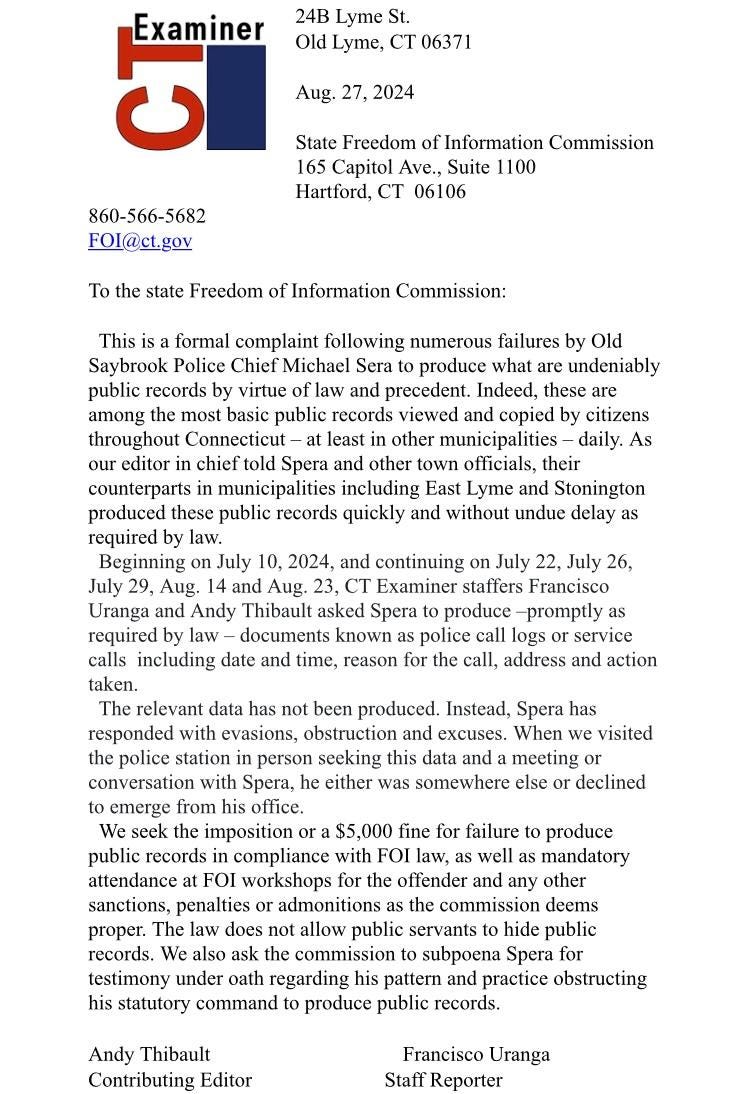 CT Examiner

24B Lyme St.
Old Lyme, CT 06371

Aug. 27, 2024

State Freedom of Information Commission
165 Capitol Ave., Suite 1100
Hartford, CT 06106
860-566-5682
FOI@ct.gov

To the state Freedom of Information Commission:

This is a formal complaint following numerous failures by Old Saybrook Police Chief Michael Sera to produce what are undeniably public records by virtue of law and precedent. Indeed, these are among the most basic public records viewed and copied by citizens throughout Connecticut – at least in other municipalities – daily. As our editor in chief told Spera and other town officials, their counterparts in municipalities including East Lyme and Stonington produced these public records quickly and without undue delay as required by law.

Beginning on July 10, 2024, and continuing on July 22, July 26, July 29, Aug. 14 and Aug. 23, CT Examiner staffers Francisco Uranga and Andy Thibault asked Spera to produce –promptly as required by law – documents known as police call logs or service calls including date and time, reason for the call, address and action taken.

The relevant data has not been produced. Instead, Spera has responded with evasions, obstruction and excuses. When we visited the police station in person seeking this data and a meeting or conversation with Spera, he either was somewhere else or declined to emerge from his office.

We seek the imposition or a $5,000 fine for failure to produce public records in compliance with FOI law, as well as mandatory attendance at FOI workshops for the offender and any other sanctions, penalties or admonitions as the commission deems proper. The law does not allow public servants to hide public records. We also ask the commission to subpoena Spera for testimony under oath regarding his pattern and practice obstructing his statutory command to produce public records.

Andy Thibault
Contributing Editor

Francisco Uranga
Staff Reporter